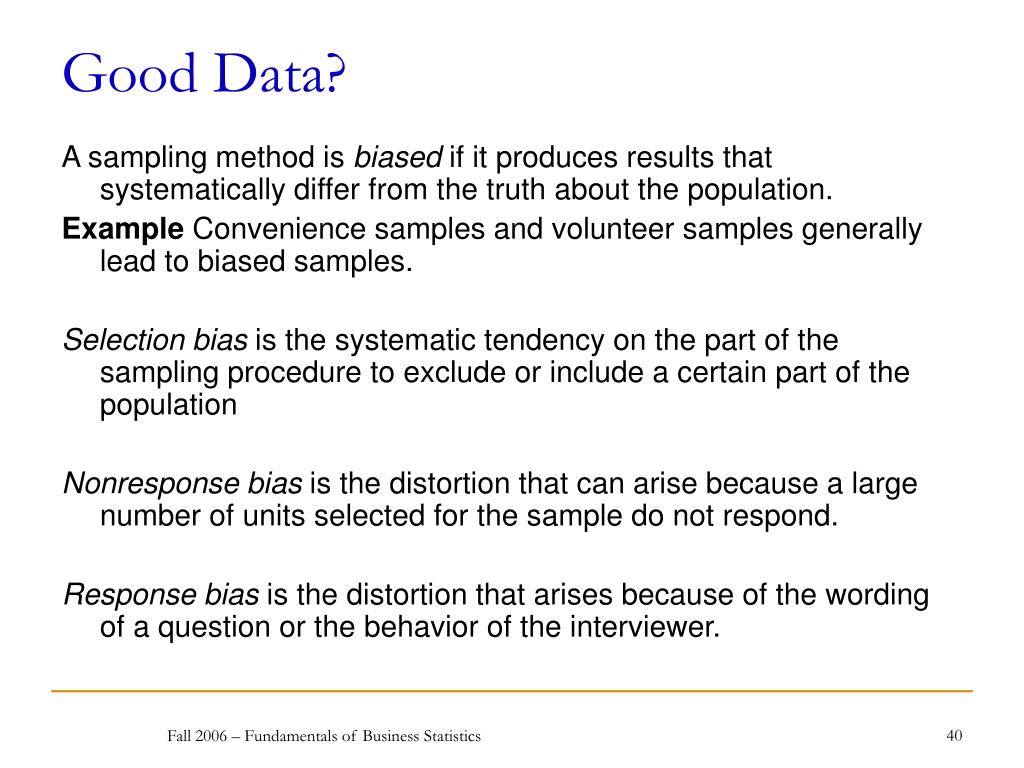 Good Data?

A sampling method is biased if it produces results that systematically differ from the truth about the population.

Example Convenience samples and volunteer samples generally lead to biased samples.

Selection bias is the systematic tendency on the part of the sampling procedure to exclude or include a certain part of the population

Nonresponse bias is the distortion that can arise because a large number of units selected for the sample do not respond.

Response bias is the distortion that arises because of the wording of a question or the behavior of the interviewer.

Fall 2006 – Fundamentals of Business Statistics

40